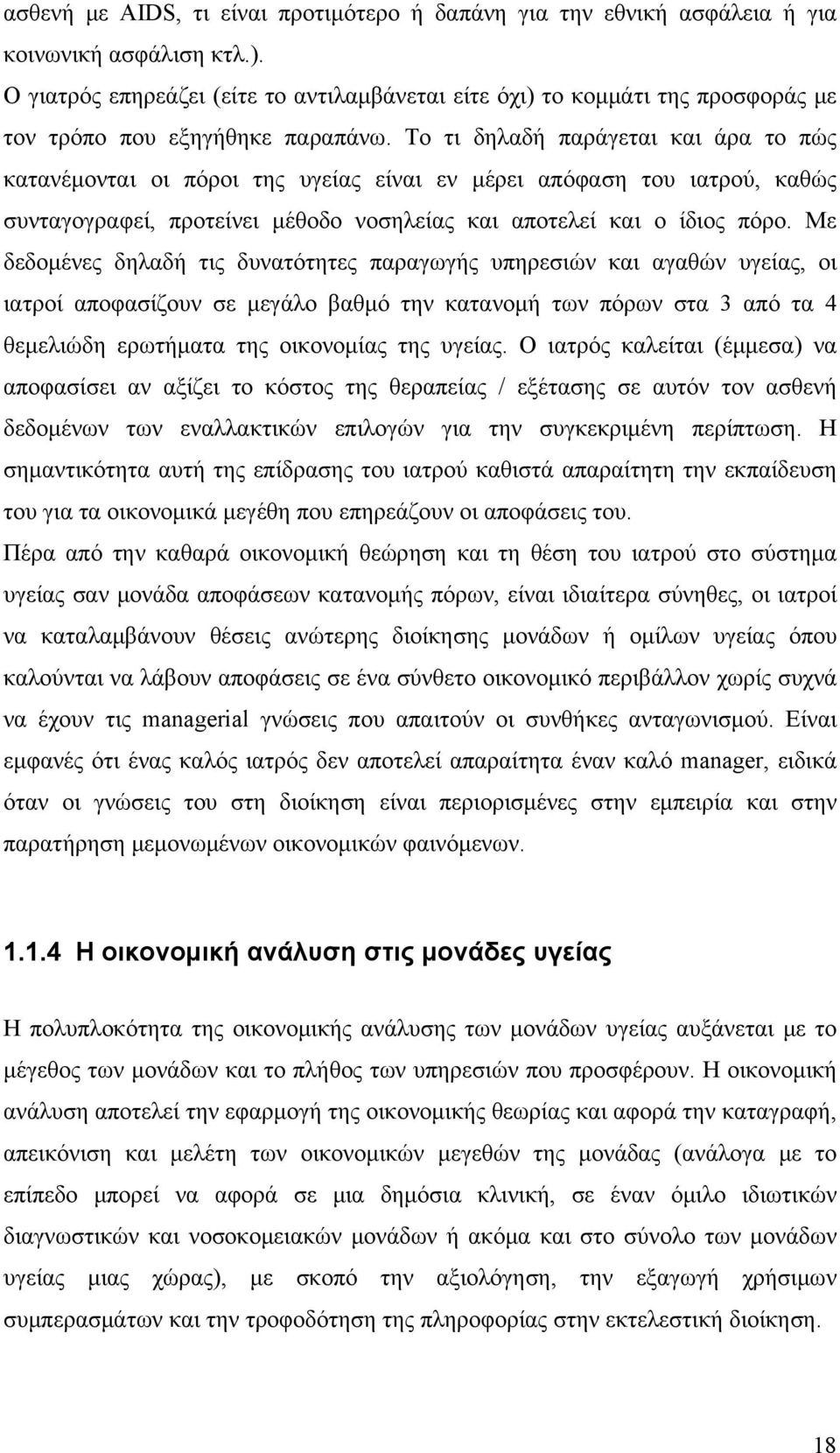 ασθενή με AIDS, τι είναι προτιμότερο ή δαπάνη για την εθνική ασφάλεια ή για κοινωνική ασφάλιση κτλ.).

Ο γιατρός επηρεάζει (είτε το αντιλαμβάνεται είτε όχι) το κομμάτι της προσφοράς με τον τρόπο που εξηγήθηκε παραπάνω. Το τι δηλαδή παράγεται και άρα το πώς κατανέμονται οι πόροι της υγείας είναι εν μέρει απόφαση του ιατρού, καθώς συνταγογραφεί, προτείνει μέθοδο νοσηλείας και αποτελεί και ο ίδιος πόρο. Με δεδομένες δηλαδή τις δυνατότητες παραγωγής υπηρεσιών και αγαθών υγείας, οι ιατροί αποφασίζουν σε μεγάλο βαθμό την κατανομή των πόρων στα 3 από τα 4 θεμελιώδη ερωτήματα της οικονομίας της υγείας. Ο ιατρός καλείται (έμμεσα) να αποφασίσει αν αξίζει το κόστος της θεραπείας / εξέτασης σε αυτόν τον ασθενή δεδομένων των εναλλακτικών επιλογών για την συγκεκριμένη περίπτωση. Η σημαντικότητα αυτή της επίδρασης του ιατρού καθιστά απαραίτητη την εκπαίδευση του για τα οικονομικά μεγέθη που επηρεάζουν οι αποφάσεις του.

Πέρα από την καθαρά οικονομική θεώρηση και τη θέση του ιατρού στο σύστημα υγείας σαν μονάδα αποφάσεων κατανομής πόρων, είναι ιδιαίτερα σύνηθες, οι ιατροί να καταλαμβάνουν θέσεις ανώτερης διοίκησης μονάδων ή ομίλων υγείας όπου καλούνται να λάβουν αποφάσεις σε ένα σύνθετο οικονομικό περιβάλλον χωρίς συχνά να έχουν τις managerial γνώσεις που απαιτούν οι συνθήκες ανταγωνισμού. Είναι εμφανές ότι ένας καλός ιατρός δεν αποτελεί απαραίτητα έναν καλό manager, ειδικά όταν οι γνώσεις του στη διοίκηση είναι περιορισμένες στην εμπειρία και στην παρατήρηση μεμονωμένων οικονομικών φαινόμενων.

1.1.4 Η οικονομική ανάλυση στις μονάδες υγείας

Η πολυπλοκότητα της οικονομικής ανάλυσης των μονάδων υγείας αυξάνεται με το μέγεθος των μονάδων και το πλήθος των υπηρεσιών που προσφέρουν. Η οικονομική ανάλυση αποτελεί την εφαρμογή της οικονομικής θεωρίας και αφορά την καταγραφή, απεικόνιση και μελέτη των οικονομικών μεγεθών της μονάδας (ανάλογα με το επίπεδο μπορεί να αφορά σε μια δημόσια κλινική, σε έναν όμιλο ιδιωτικών διαγνωστικών και νοσοκομειακών μονάδων ή ακόμα και στο σύνολο των μονάδων υγείας μιας χώρας), με σκοπό την αξιολόγηση, την εξαγωγή χρήσιμων συμπερασμάτων και την τροφοδότηση της πληροφορίας στην εκτελεστική διοίκηση.

18